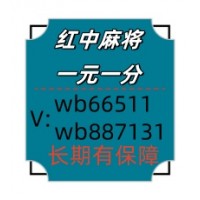 红中麻将

一元一分

V: wb66511
wb887131

长期有保障